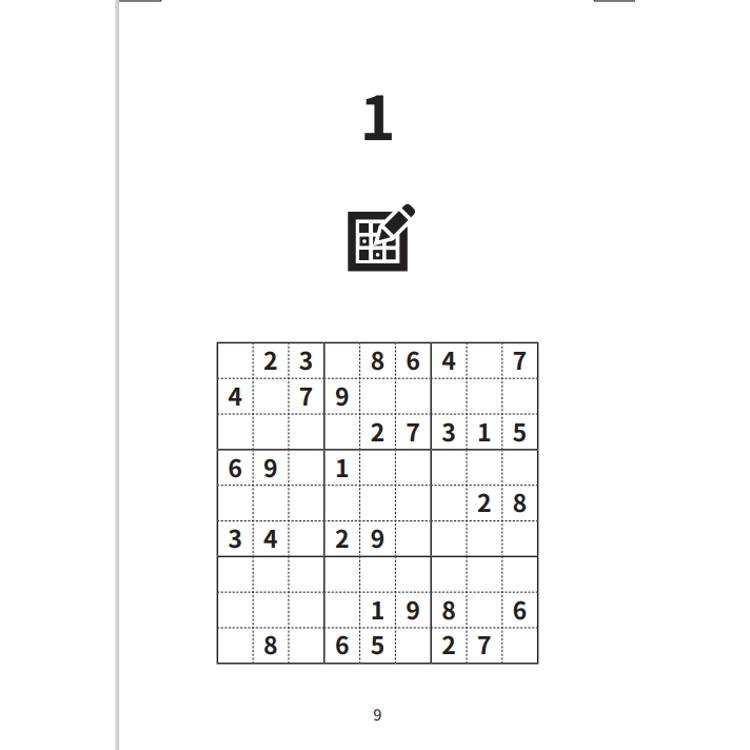 1

|  | 2 | 3 |  | 8 | 6 | 4 |  | 7 |
|---|---|---|---|---|---|---|---|---|
| 4 |  | 7 | 9 |  |  |  |  |  |
|  |  |  |  | 2 | 7 | 3 | 1 | 5 |
| 6 | 9 |  | 1 |  |  |  |  |  |
|  |  |  |  |  |  |  | 2 | 8 |
| 3 | 4 |  | 2 | 9 |  |  |  |  |
|  |  |  |  |  |  |  |  |  |
|  |  |  |  | 1 | 9 | 8 |  | 6 |
|  | 8 |  | 6 | 5 |  | 2 | 7 |  |

9